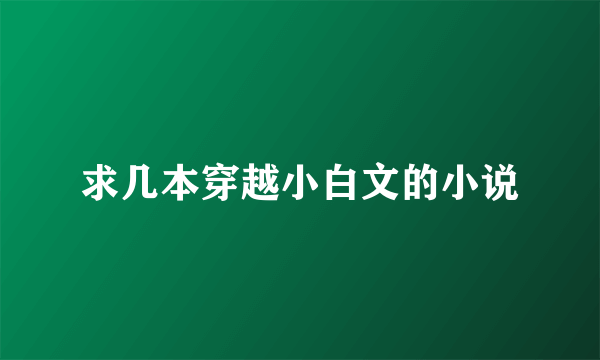 求几本穿越小白文的小说